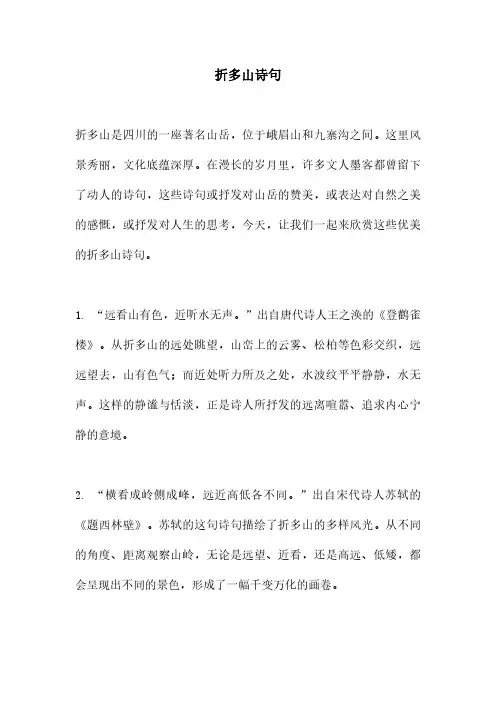 折多山诗句

折多山是四川的一座著名山岳，位于峨眉山和九寨沟之间。这里风景秀丽，文化底蕴深厚。在漫长的岁月里，许多文人墨客都曾留下了动人的诗句，这些诗句或抒发对山岳的赞美，或表达对自然之美的感慨，或抒发对人生的思考，今天，让我们一起来欣赏这些优美的折多山诗句。

1. “远看山有色，近听水无声。”出自唐代诗人王之涣的《登鹳雀楼》。从折多山的远处眺望，山峦上的云雾、松柏等色彩交织，远远望去，山有色气；而近处听力所及之处，水波纹平平静静，水无声。这样的静谧与恬淡，正是诗人所抒发的远离喧嚣、追求内心宁静的意境。

2. “横看成岭侧成峰，远近高低各不同。”出自宋代诗人苏轼的《题西林壁》。苏轼的这句诗句描绘了折多山的多样风光。从不同的角度、距离观察山岭，无论是远望、近看，还是高远、低矮，都会呈现出不同的景色，形成了一幅千变万化的画卷。